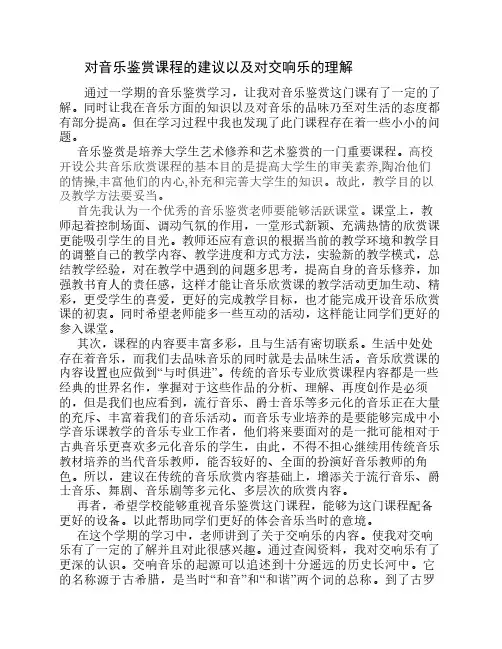 对音乐鉴赏课程的建议以及对交响乐的理解

通过一学期的音乐鉴赏学习，让我对音乐鉴赏这门课有了一定的了解。同时让我在音乐方面的知识以及对音乐的品味乃至对生活的态度都有部分提高。但在学习过程中我也发现了此门课程存在着一些小小的问题。

音乐鉴赏是培养大学生艺术修养和艺术鉴赏的一门重要课程。高校开设公共音乐欣赏课程的基本目的是提高大学生的审美素养,陶冶他们的情操,丰富他们的内心,补充和完善大学生的知识。故此，教学目的以及教学方法要妥当。

首先我认为一个优秀的音乐鉴赏老师要能够活跃课堂。课堂上，教师起着控制场面、调动气氛的作用，一堂形式新颖、充满热情的欣赏课更能吸引学生的目光。教师还应有意识的根据当前的教学环境和教学目的调整自己的教学内容、教学进度和方式方法，实验新的教学模式，总结教学经验，对在教学中遇到的问题多思考，提高自身的音乐修养，加强教书育人的责任感，这样才能让音乐欣赏课的教学活动更加生动、精彩，更受学生的喜爱，更好的完成教学目标，也才能完成开设音乐欣赏课的初衷。同时希望老师能多一些互动的活动，这样能让同学们更好的参入课堂。

其次，课程的内容要丰富多彩，且与生活有密切联系。生活中处处存在着音乐，而我们去品味音乐的同时就是去品味生活。音乐欣赏课的内容设置也应做到“与时俱进”。传统的音乐专业欣赏课程内容都是一些经典的世界名作，掌握对于这些作品的分析、理解、再度创作是必须的，但是我们也应看到，流行音乐、爵士音乐等多元化的音乐正在大量的充斥、丰富着我们的音乐活动。而音乐专业培养的是要能够完成中小学音乐课教学的音乐专业工作者，他们将来要面对的是一批可能相对于古典音乐更喜欢多元化音乐的学生，由此，不得不担心继续用传统音乐教材培养的当代音乐教师，能否较好的、全面的扮演好音乐教师的角色。所以，建议在传统的音乐欣赏内容基础上，增添关于流行音乐、爵士音乐、舞剧、音乐剧等多元化、多层次的欣赏内容。

再者，希望学校能够重视音乐鉴赏这门课程，能够为这门课程配备更好的设备。以此帮助同学们更好的体会音乐当时的意境。

在这个学期的学习中，老师讲到了关于交响乐的内容。使我对交响乐有了一定的了解并且对此很感兴趣。通过查阅资料，我对交响乐有了更深的认识。交响音乐的起源可以追述到十分遥远的历史长河中。它的名称源于古希腊，是当时“和音”和“和谐”两个词的总称。到了古罗